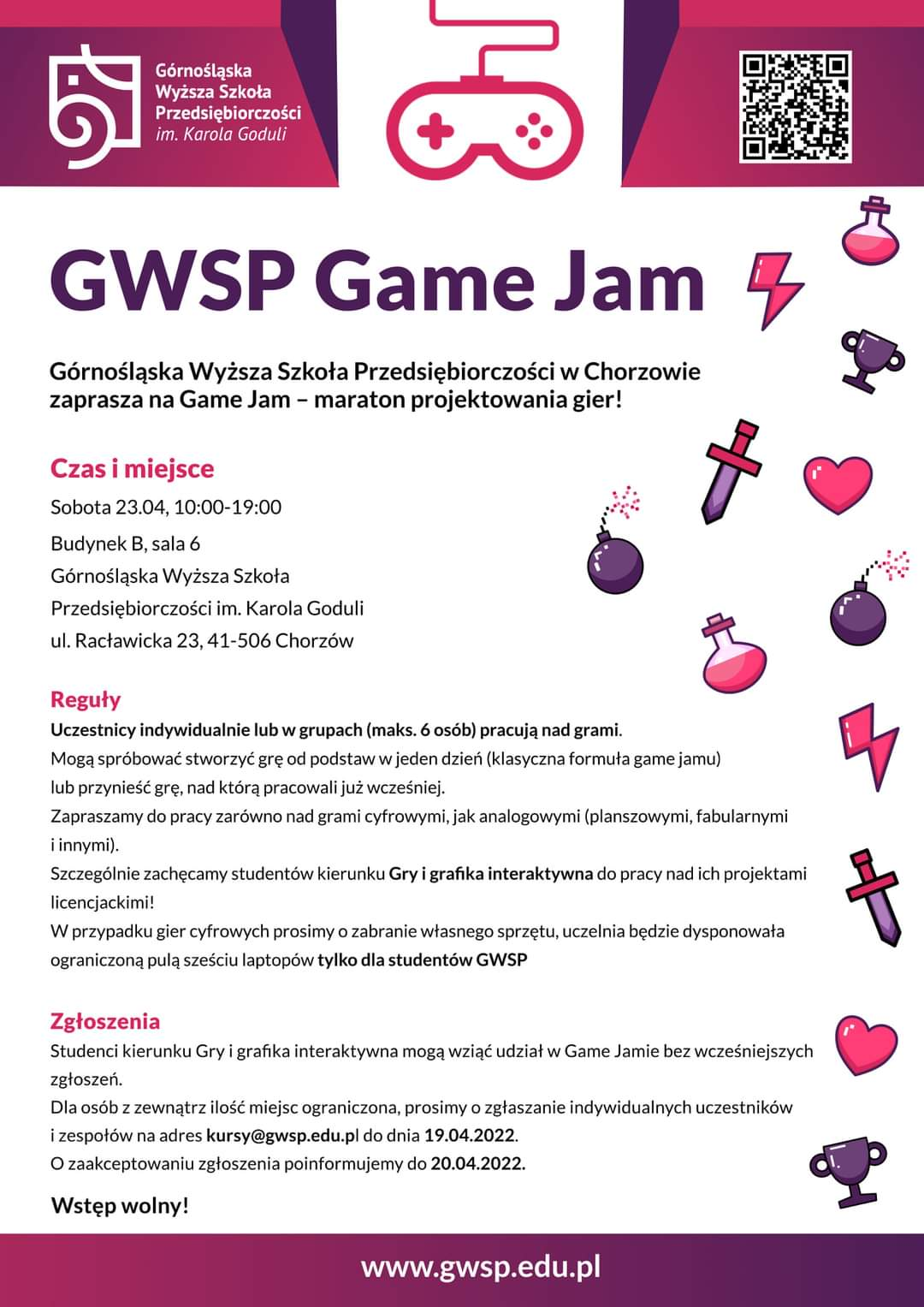 Górnośląska Wyższa Szkoła Przedsiębiorczości im. Karola Goduli

GWSP Game Jam

Górnośląska Wyższa Szkoła Przedsiębiorczości w Chorzowie zaprasza na Game Jam – maraton projektowania gier!

Czas i miejsce

Sobota 23.04, 10:00-19:00

Budynek B, sala 6
Górnośląska Wyższa Szkoła Przedsiębiorczości im. Karola Goduli
ul. Racławicka 23, 41-506 Chorzów

Reguły

Uczestnicy indywidualnie lub w grupach (maks. 6 osób) pracują nad grami.
Mogą spróbować stworzyć grę od podstaw w jeden dzień (klasyczna formuła game jamu) lub przynieść grę, nad którą pracowali już wcześniej.
Zapraszamy do pracy zarówno nad grami cyfrowymi, jak analogowymi (planszowymi, fabularnymi i innymi).
Szczególnie zachęcamy studentów kierunku Gry i grafika interaktywna do pracy nad ich projektami licencjackimi!
W przypadku gier cyfrowych prosimy o zabranie własnego sprzętu, uczelnia będzie dysponowała ograniczoną pulą sześciu laptopów tylko dla studentów GWSP

Zgłoszenia

Studenci kierunku Gry i grafika interaktywna mogą wziąć udział w Game Jamie bez wcześniejszych zgłoszeń.
Dla osób z zewnątrz ilość miejsc ograniczona, prosimy o zgłaszanie indywidualnych uczestników i zespołów na adres kursy@gwsp.edu.pl do dnia 19.04.2022.
O zaakceptowaniu zgłoszenia poinformujemy do 20.04.2022.

Wstęp wolny!

www.gwsp.edu.pl